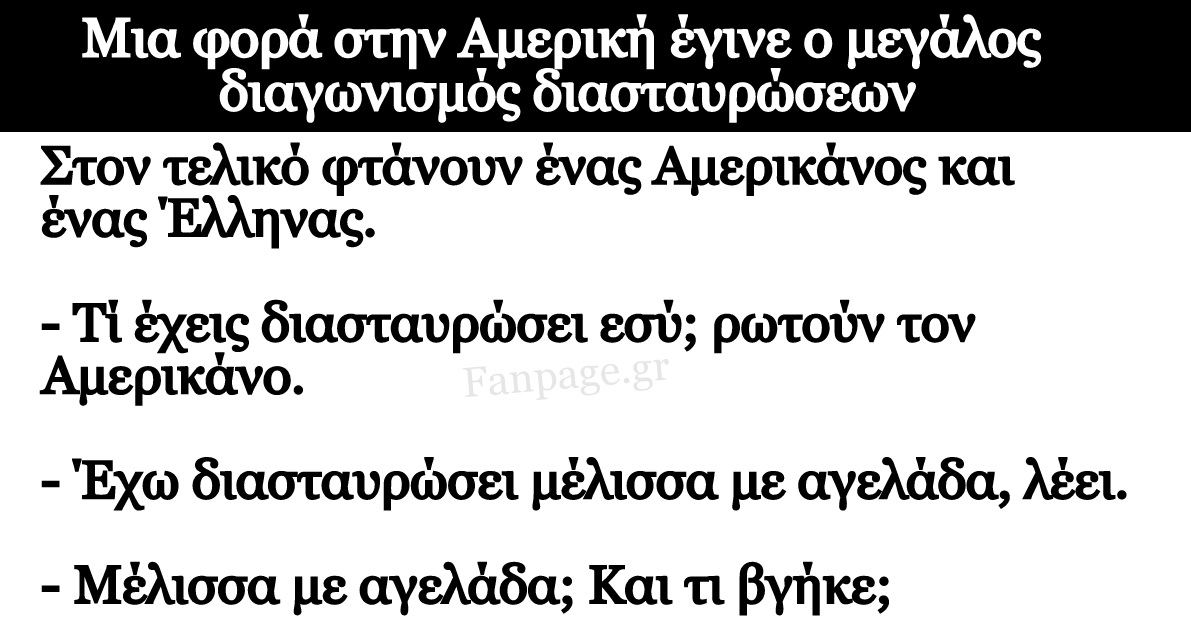 Μια φορά στην Αμερική έγινε ο μεγάλος διαγωνισμός διασταυρώσεων

Στον τελικό φτάνουν ένας Αμερικάνος και ένας Έλληνας.

- Τί έχεις διασταυρώσει εσύ; ρωτούν τον Αμερικάνο.

Fanpage.gr

- Έχω διασταυρώσει μέλισσα με αγελάδα, λέει.

- Μέλισσα με αγελάδα; Και τι βγήκε;